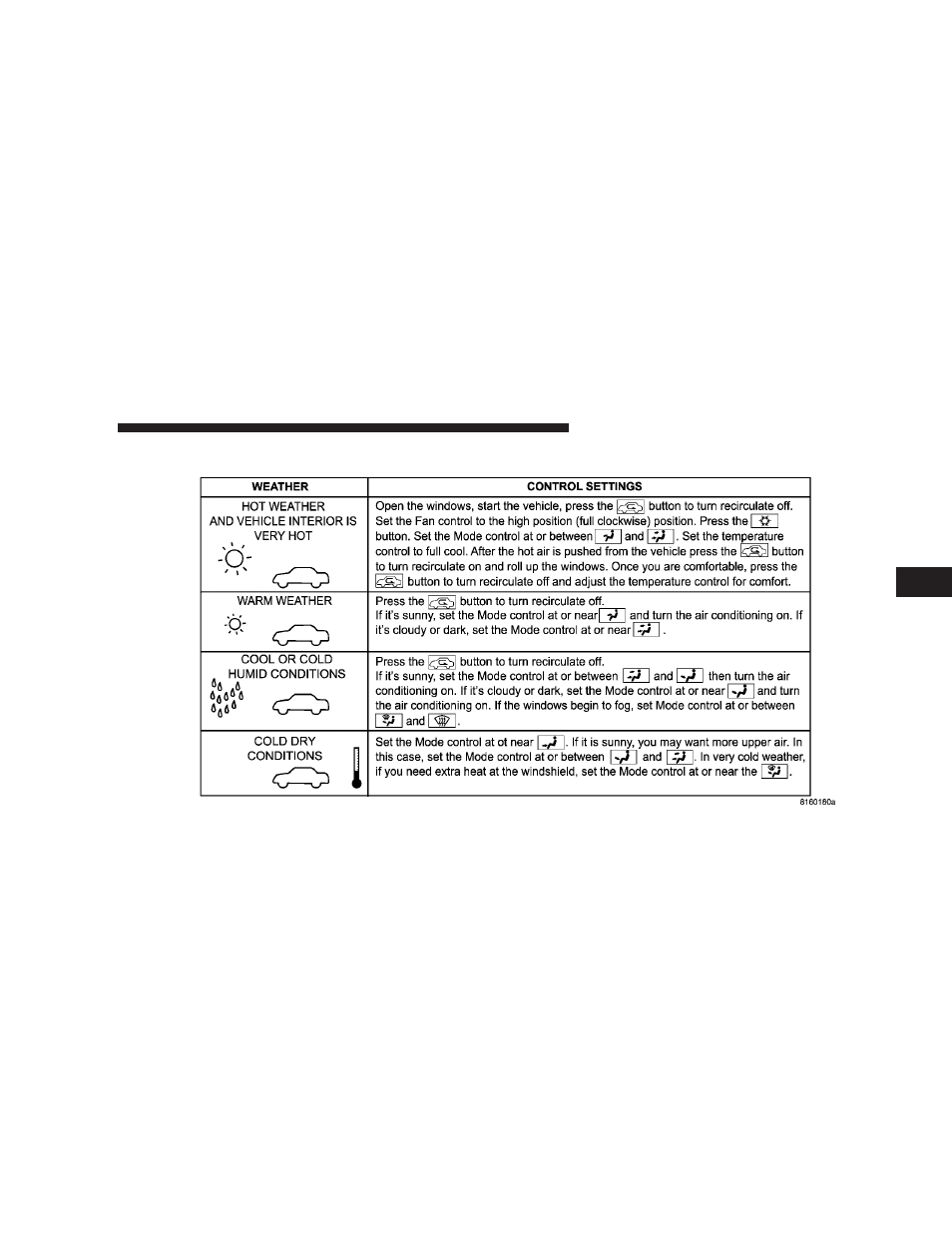 | WEATHER | CONTROL SETTINGS |
|---|---|
| HOT WEATHER AND VEHICLE INTERIOR IS VERY HOT | Open the windows, start the vehicle, press the button to turn recirculate off. Set the Fan control to the high position (full clockwise) position. Press the button. Set the Mode control at or between and . Set the temperature control to full cool. After the hot air is pushed from the vehicle press the button to turn recirculate on and roll up the windows. Once you are comfortable, press the button to turn recirculate off and adjust the temperature control for comfort. |
| WARM WEATHER | Press the button to turn recirculate off. If it's sunny, set the Mode control at or near and turn the air conditioning on. If it's cloudy or dark, set the Mode control at or near . |
| COOL OR COLD HUMID CONDITIONS | Press the button to turn recirculate off. If it's sunny, set the Mode control at or between and then turn the air conditioning on. If it's cloudy or dark, set the Mode control at or near and turn the air conditioning on. If the windows begin to fog, set Mode control at or between and . |
| COLD DRY CONDITIONS | Set the Mode control at ot near . If it is sunny, you may want more upper air. In this case, set the Mode control at or between and . In very cold weather, if you need extra heat at the windshield, set the Mode control at or near the . |

8160160a